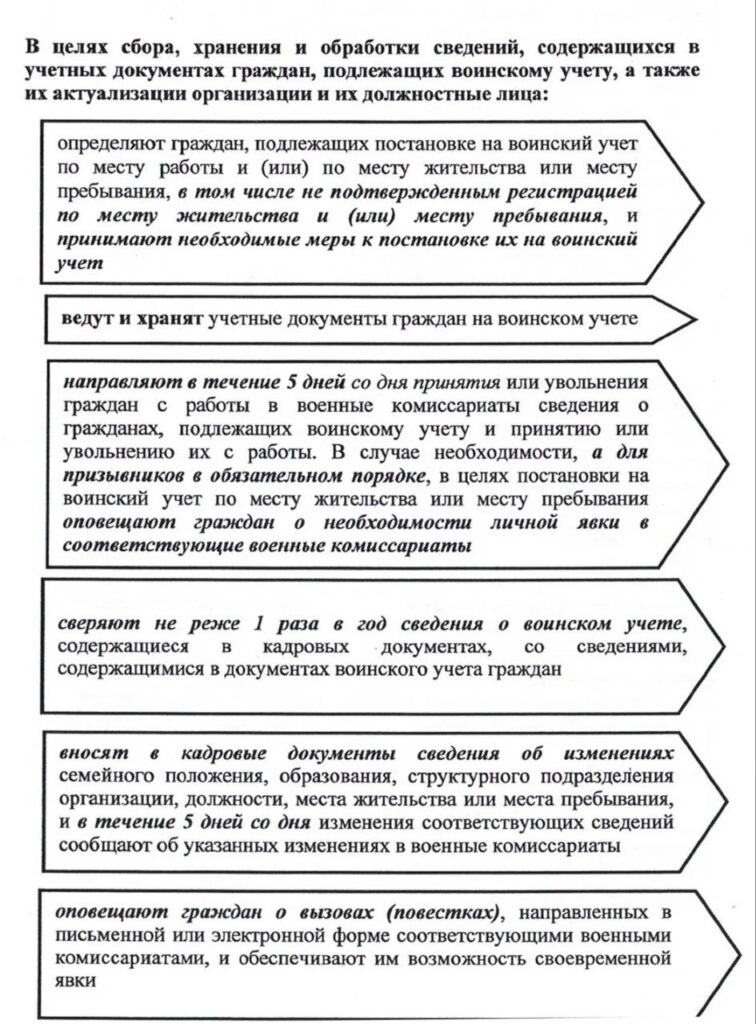 В целях сбора, хранения и обработки сведений, содержащихся в учетных документах граждан, подлежащих воинскому учету, а также их актуализации организации и их должностные лица:

определяют граждан, подлежащих постановке на воинский учет по месту работы и (или) по месту жительства или месту пребывания, в том числе не подтвержденным регистрацией по месту жительства и (или) месту пребывания, и принимают необходимые меры к постановке их на воинский учет

ведут и хранят учетные документы граждан на воинском учете

направляют в течение 5 дней со дня принятия или увольнения граждан с работы в военные комиссариаты сведения о гражданах, подлежащих воинскому учету и принятию или увольнению их с работы. В случае необходимости, а для призывников в обязательном порядке, в целях постановки на воинский учет по месту жительства или месту пребывания оповещают граждан о необходимости личной явки в соответствующие военные комиссариаты

сверяют не реже 1 раза в год сведения о воинском учете, содержащиеся в кадровых документах, со сведениями, содержащимися в документах воинского учета граждан

вносят в кадровые документы сведения об изменениях семейного положения, образования, структурного подразделения организации, должности, места жительства или места пребывания, и в течение 5 дней со дня изменения соответствующих сведений сообщают об указанных изменениях в военные комиссариаты

оповещают граждан о вызовах (повестках), направленных в письменной или электронной форме соответствующими военными комиссариатами, и обеспечивают им возможность своевременной явки